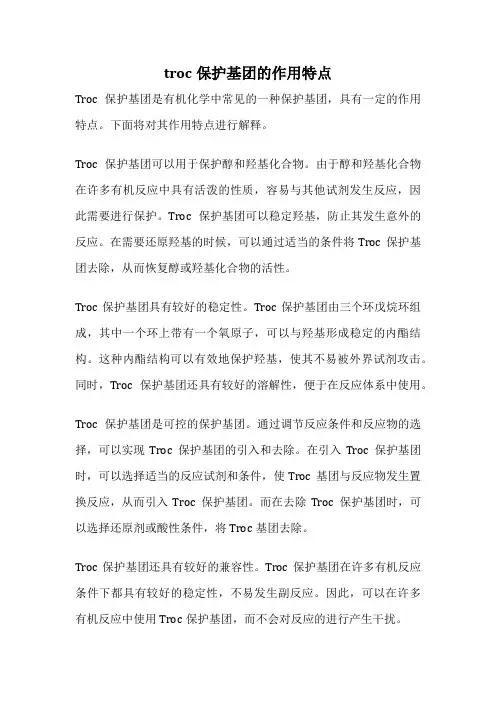 troc 保护基团的作用特点

Troc 保护基团是有机化学中常见的一种保护基团，具有一定的作用特点。下面将对其作用特点进行解释。

Troc 保护基团可以用于保护醇和羟基化合物。由于醇和羟基化合物在许多有机反应中具有活泼的性质，容易与其他试剂发生反应，因此需要进行保护。Troc 保护基团可以稳定羟基，防止其发生意外的反应。在需要还原羟基的时候，可以通过适当的条件将 Troc 保护基团去除，从而恢复醇或羟基化合物的活性。

Troc 保护基团具有较好的稳定性。Troc 保护基团由三个环戊烷环组成，其中一个环上带有一个氧原子，可以与羟基形成稳定的内酯结构。这种内酯结构可以有效地保护羟基，使其不易被外界试剂攻击。同时，Troc 保护基团还具有较好的溶解性，便于在反应体系中使用。

Troc 保护基团是可控的保护基团。通过调节反应条件和反应物的选择，可以实现 Troc 保护基团的引入和去除。在引入 Troc 保护基团时，可以选择适当的反应试剂和条件，使 Troc 基团与反应物发生置换反应，从而引入 Troc 保护基团。而在去除 Troc 保护基团时，可以选择还原剂或酸性条件，将 Troc 基团去除。

Troc 保护基团还具有较好的兼容性。Troc 保护基团在许多有机反应条件下都具有较好的稳定性，不易发生副反应。因此，可以在许多有机反应中使用 Troc 保护基团，而不会对反应的进行产生干扰。